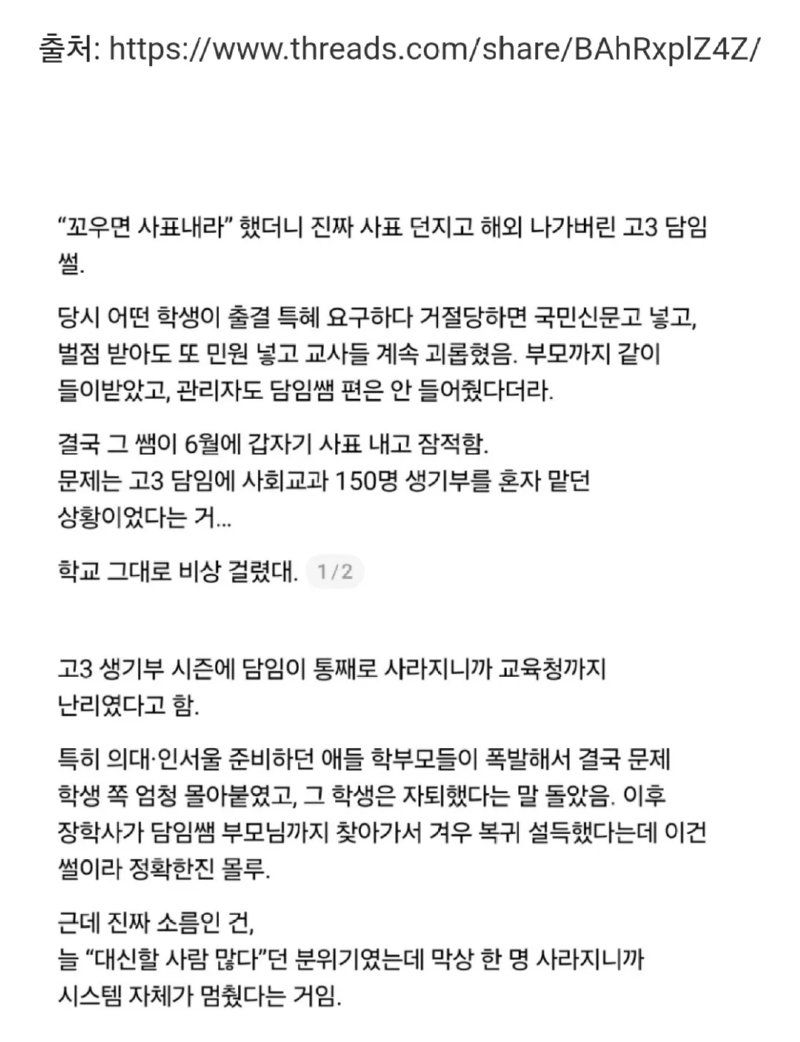 출처: https://www.threads.com/share/BAhRxplZ4Z/

“꼬우면 사표내라” 했더니 진짜 사표 던지고 해외 나가버린 고3 담임 썰.

당시 어떤 학생이 출결 특혜 요구하다 거절당하면 국민신문고 넣고, 벌점 받아도 또 민원 넣고 교사들 계속 괴롭혔음. 부모까지 같이 들이받았고, 관리자도 담임쌤 편은 안 들어줬다더라.

결국 그 쌤이 6월에 갑자기 사표 내고 잠적함.
문제는 고3 담임에 사회교과 150명 생기부를 혼자 맡던 상황이었다는 거...

학교 그대로 비상 걸렸대. 1/2

고3 생기부 시즌에 담임이 통째로 사라지니까 교육청까지 난리였다고 함.

특히 의대·인서울 준비하던 애들 학부모들이 폭발해서 결국 문제 학생 쪽 엄청 몰아붙였고, 그 학생은 자퇴했다는 말 돌았음. 이후 장학사가 담임쌤 부모님까지 찾아가서 겨우 복귀 설득했다는데 이건 썰이라 정확한진 몰루.

근데 진짜 소름인 건,
늘 “대신할 사람 많다”던 분위기였는데 막상 한 명 사라지니까 시스템 자체가 멈췄다는 거임.